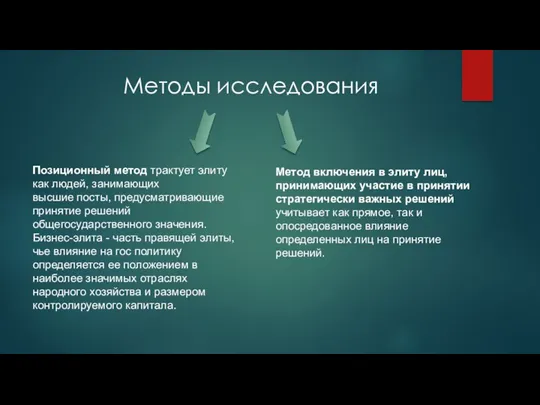 Методы исследования

Позиционный метод трактует элиту как людей, занимающих высшие посты, предусматривающие принятие решений общегосударственного значения. Бизнес-элита - часть правящей элиты, чье влияние на гос политику определяется ее положением в наиболее значимых отраслях народного хозяйства и размером контролируемого капитала.

Метод включения в элиту лиц, принимающих участие в принятии стратегически важных решений учитывает как прямое, так и опосредованное влияние определенных лиц на принятие решений.